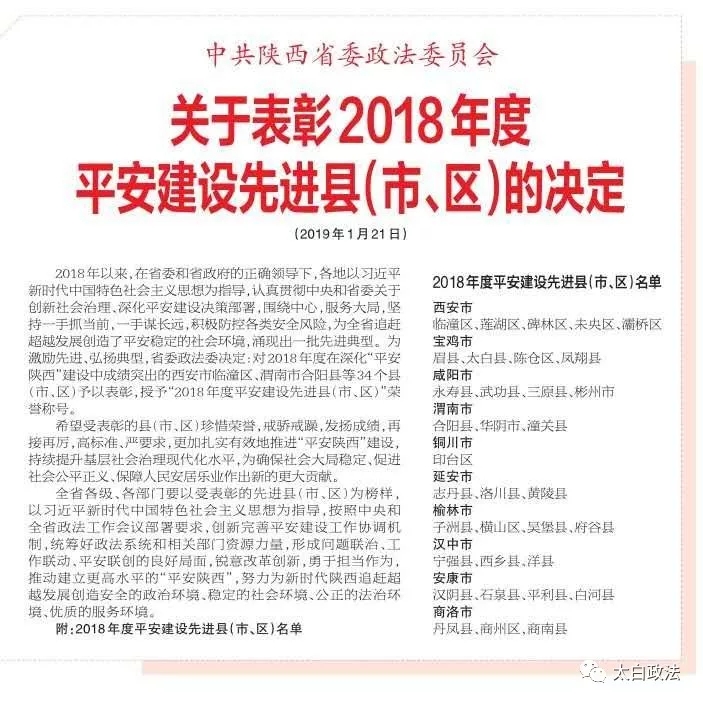 中共陕西省委政法委员会

关于表彰2018年度平安建设先进县(市、区)的决定

(2019年1月21日)

2018年以来，在省委和省政府的正确领导下，各地以习近平新时代中国特色社会主义思想为指导，认真贯彻中央和省委关于创新社会治理、深化平安建设决策部署，围绕中心，服务大局，坚持一手抓当前，一手谋长远，积极防控各类安全风险，为全省追赶超越发展创造了平安稳定的社会环境，涌现出一批先进典型。为激励先进、弘扬典型，省委政法委决定：对2018年度在深化“平安陕西”建设中成绩突出的西安市临潼区、渭南市合阳县等34个县(市、区)予以表彰，授予“2018年度平安建设先进县(市、区)”荣誉称号。

希望受表彰的县(市、区)珍惜荣誉，戒骄戒躁，发扬成绩，再接再厉，高标准、严要求，更加扎实有效地推进“平安陕西”建设，持续提升基层社会治理现代化水平，为确保社会大局稳定、促进社会公平正义、保障人民安居乐业作出新的更大贡献。

全省各级、各部门要以受表彰的先进县(市、区)为榜样，以习近平新时代中国特色社会主义思想为指导，按照中央和全省政法工作会议部署要求，创新完善平安建设工作协调机制，统筹好政法系统和相关部门资源力量，形成问题联治、工作联动、平安联创的良好局面，锐意改革创新，勇于担当作为，推动建立更高水平的“平安陕西”，努力为新时代陕西追赶超越发展创造安全的政治环境、稳定的社会环境、公正的法治环境、优质的服务环境。

附：2018年度平安建设先进县(市、区)名单

2018年度平安建设先进县(市、区)名单

西安市
临潼区、莲湖区、碑林区、未央区、灞桥区
宝鸡市
眉县、太白县、陈仓区、凤翔县
咸阳市
永寿县、武功县、三原县、彬州市
渭南市
合阳县、华阴市、潼关县
铜川市
印台区
延安市
志丹县、洛川县、黄陵县
榆林市
子洲县、横山区、吴堡县、府谷县
汉中市
宁强县、西乡县、洋县
安康市
汉阴县、石泉县、平利县、白河县
商洛市
丹凤县、商州区、商南县

太白政法